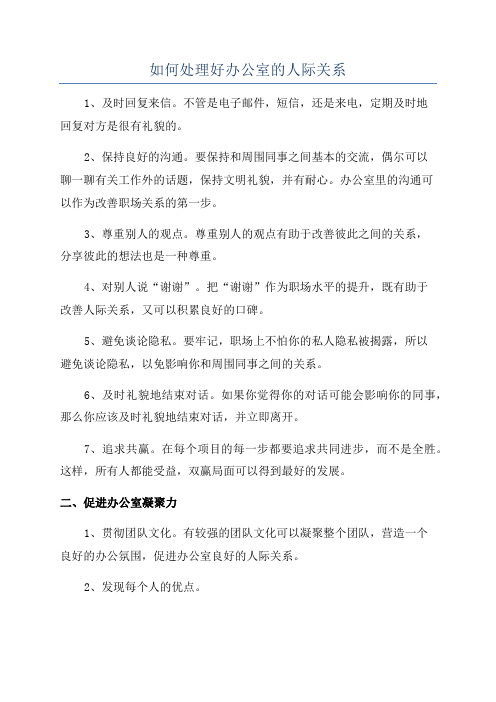 如何处理好办公室的人际关系

1、及时回复来信。不管是电子邮件，短信，还是来电，定期及时地回复对方是很有礼貌的。

2、保持良好的沟通。要保持和周围同事之间基本的交流，偶尔可以聊一聊有关工作外的话题，保持文明礼貌，并有耐心。办公室里的沟通可以作为改善职场关系的第一步。

3、尊重别人的观点。尊重别人的观点有助于改善彼此之间的关系，分享彼此的想法也是一种尊重。

4、对别人说“谢谢”。把“谢谢”作为职场水平的提升，既有助于改善人际关系，又可以积累良好的口碑。

5、避免谈论隐私。要牢记，职场上不怕你的私人隐私被揭露，所以避免谈论隐私，以免影响你和周围同事之间的关系。

6、及时礼貌地结束对话。如果你觉得你的对话可能会影响你的同事，那么你应该及时礼貌地结束对话，并立即离开。

7、追求共赢。在每个项目的每一步都要追求共同进步，而不是全胜。这样，所有人都能受益，双赢局面可以得到最好的发展。

二、促进办公室凝聚力

1、贯彻团队文化。有较强的团队文化可以凝聚整个团队，营造一个良好的办公氛围，促进办公室良好的人际关系。

2、发现每个人的优点。